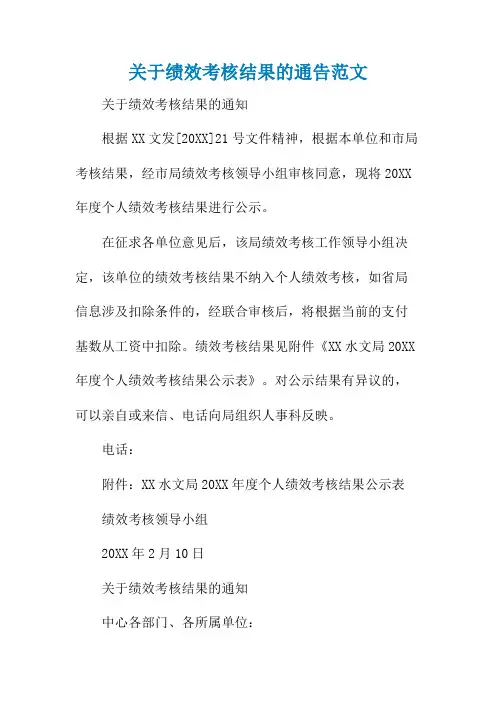 关于绩效考核结果的通告范文

关于绩效考核结果的通知

根据XX文发[20XX]21号文件精神，根据本单位和市局考核结果，经市局绩效考核领导小组审核同意，现将20XX年度个人绩效考核结果进行公示。

在征求各单位意见后，该局绩效考核工作领导小组决定，该单位的绩效考核结果不纳入个人绩效考核，如省局信息涉及扣除条件的，经联合审核后，将根据当前的支付基数从工资中扣除。绩效考核结果见附件《XX水文局20XX年度个人绩效考核结果公示表》。对公示结果有异议的，可以亲自或来信、电话向局组织人事科反映。

电话：

附件：XX水文局20XX年度个人绩效考核结果公示表

绩效考核领导小组

20XX年2月10日

关于绩效考核结果的通知

中心各部门、各所属单位：